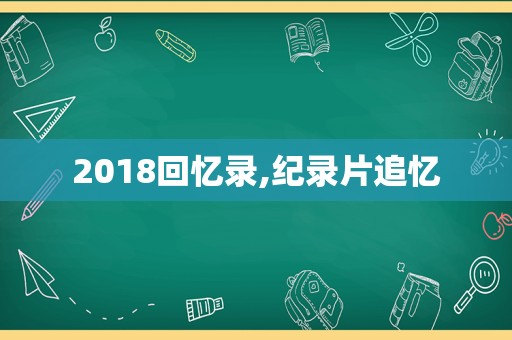 2018回忆录,纪录片追忆